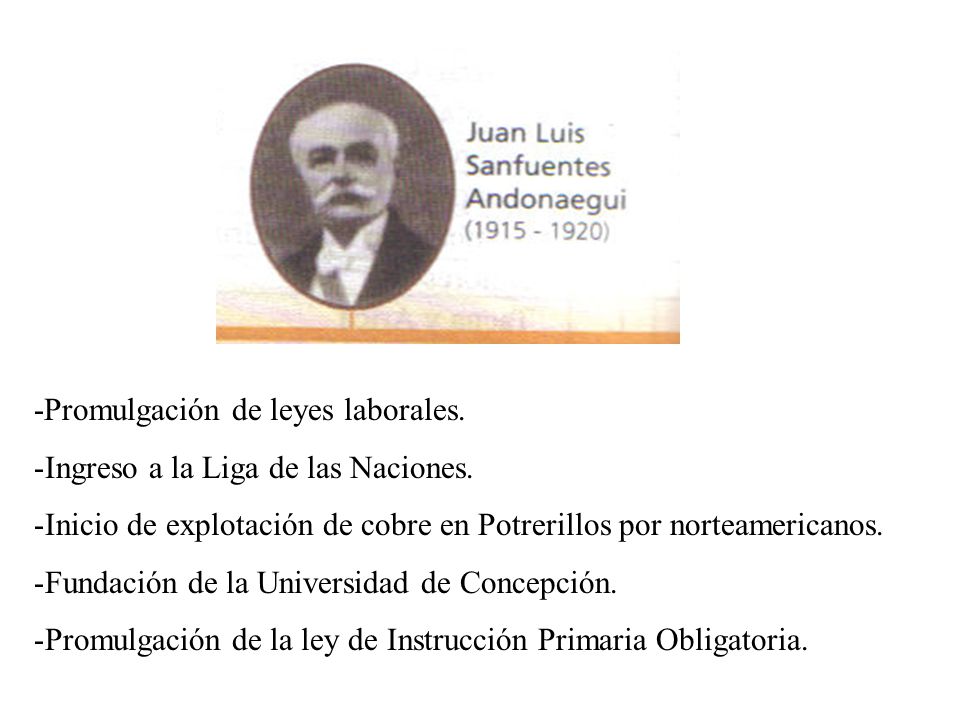 Juan Luis Sanfuentes Andonaegui
(1915 - 1920)

-Promulgación de leyes laborales.

-Ingreso a la Liga de las Naciones.

-Inicio de explotación de cobre en Potrerillos por norteamericanos.

-Fundación de la Universidad de Concepción.

-Promulgación de la ley de Instrucción Primaria Obligatoria.